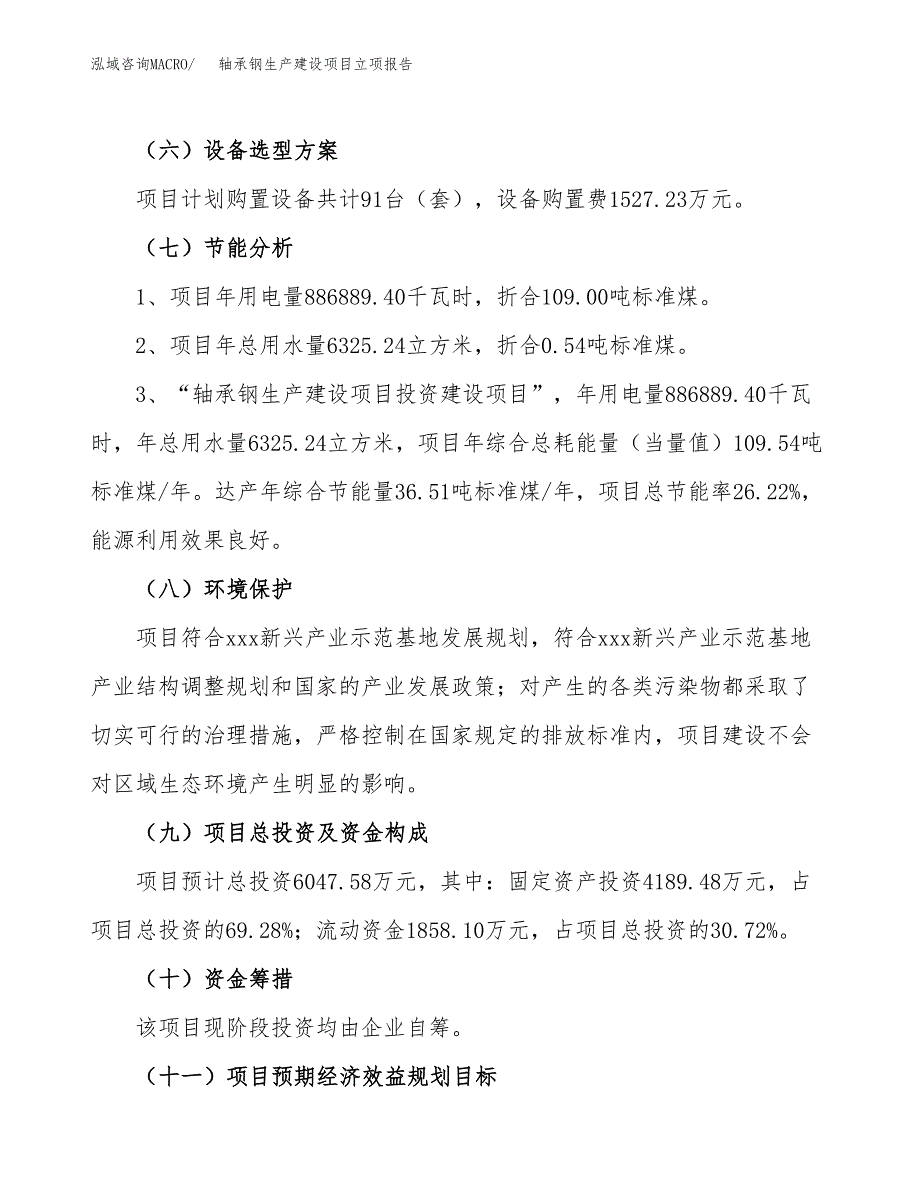 泓域咨询MACRO/　　轴承钢生产建设项目立项报告

（六）设备选型方案

项目计划购置设备共计91台（套），设备购置费1527.23万元。

（七）节能分析

1、项目年用电量886889.40千瓦时，折合109.00吨标准煤。

2、项目年总用水量6325.24立方米，折合0.54吨标准煤。

3、“轴承钢生产建设项目投资建设项目”，年用电量886889.40千瓦时，年总用水量6325.24立方米，项目年综合总耗能量（当量值）109.54吨标准煤/年。达产年综合节能量36.51吨标准煤/年，项目总节能率26.22%，能源利用效果良好。

（八）环境保护

项目符合xxx新兴产业示范基地发展规划，符合xxx新兴产业示范基地产业结构调整规划和国家的产业发展政策；对产生的各类污染物都采取了切实可行的治理措施，严格控制在国家规定的排放标准内，项目建设不会对区域生态环境产生明显的影响。

（九）项目总投资及资金构成

项目预计总投资6047.58万元，其中：固定资产投资4189.48万元，占项目总投资的69.28%；流动资金1858.10万元，占项目总投资的30.72%。

（十）资金筹措

该项目现阶段投资均由企业自筹。

（十一）项目预期经济效益规划目标